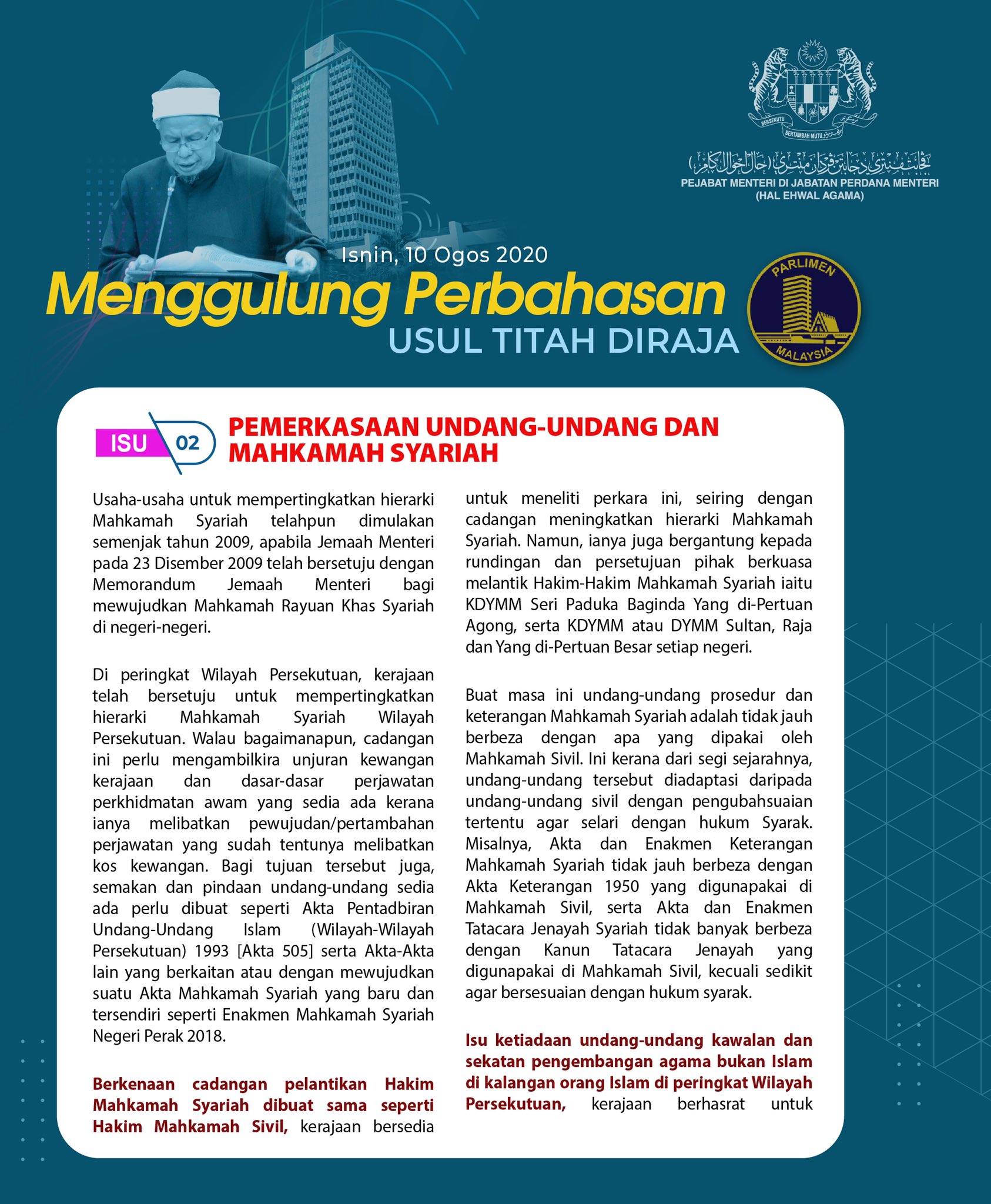 BERSEKUTU BERTAMBAH MUTU

ڤجابت منتري دجابتن ڤردان منتري (حال احوال اݢام)
PEJABAT MENTERI DI JABATAN PERDANA MENTERI (HAL EHWAL AGAMA)

Isnin, 10 Ogos 2020

Menggulung Perbahasan
USUL TITAH DIRAJA

PARLIMEN MALAYSIA

ISU 02 PEMERKASAAN UNDANG-UNDANG DAN MAHKAMAH SYARIAH

Usaha-usaha untuk mempertingkatkan hierarki Mahkamah Syariah telahpun dimulakan semenjak tahun 2009, apabila Jemaah Menteri pada 23 Disember 2009 telah bersetuju dengan Memorandum Jemaah Menteri bagi mewujudkan Mahkamah Rayuan Khas Syariah di negeri-negeri.

Di peringkat Wilayah Persekutuan, kerajaan telah bersetuju untuk mempertingkatkan hierarki Mahkamah Syariah Wilayah Persekutuan. Walau bagaimanapun, cadangan ini perlu mengambilkira unjuran kewangan kerajaan dan dasar-dasar perjawatan perkhidmatan awam yang sedia ada kerana ianya melibatkan pewujudan/pertambahan perjawatan yang sudah tentunya melibatkan kos kewangan. Bagi tujuan tersebut juga, semakan dan pindaan undang-undang sedia ada perlu dibuat seperti Akta Pentadbiran Undang-Undang Islam (Wilayah-Wilayah Persekutuan) 1993 [Akta 505] serta Akta-Akta lain yang berkaitan atau dengan mewujudkan suatu Akta Mahkamah Syariah yang baru dan tersendiri seperti Enakmen Mahkamah Syariah Negeri Perak 2018.

Berkenaan cadangan pelantikan Hakim Mahkamah Syariah dibuat sama seperti Hakim Mahkamah Sivil, kerajaan bersedia untuk meneliti perkara ini, seiring dengan cadangan meningkatkan hierarki Mahkamah Syariah. Namun, ianya juga bergantung kepada rundingan dan persetujuan pihak berkuasa melantik Hakim-Hakim Mahkamah Syariah iaitu KDYMM Seri Paduka Baginda Yang di-Pertuan Agong, serta KDYMM atau DYMM Sultan, Raja dan Yang di-Pertuan Besar setiap negeri.

Buat masa ini undang-undang prosedur dan keterangan Mahkamah Syariah adalah tidak jauh berbeza dengan apa yang dipakai oleh Mahkamah Sivil. Ini kerana dari segi sejarahnya, undang-undang tersebut diadaptasi daripada undang-undang sivil dengan pengubahsuaian tertentu agar selari dengan hukum Syarak. Misalnya, Akta dan Enakmen Keterangan Mahkamah Syariah tidak jauh berbeza dengan Akta Keterangan 1950 yang digunapakai di Mahkamah Sivil, serta Akta dan Enakmen Tatacara Jenayah Syariah tidak banyak berbeza dengan Kanun Tatacara Jenayah yang digunapakai di Mahkamah Sivil, kecuali sedikit agar bersesuaian dengan hukum syarak.

Isu ketiadaan undang-undang kawalan dan sekatan pengembangan agama bukan Islam di kalangan orang Islam di peringkat Wilayah Persekutuan, kerajaan berhasrat untuk